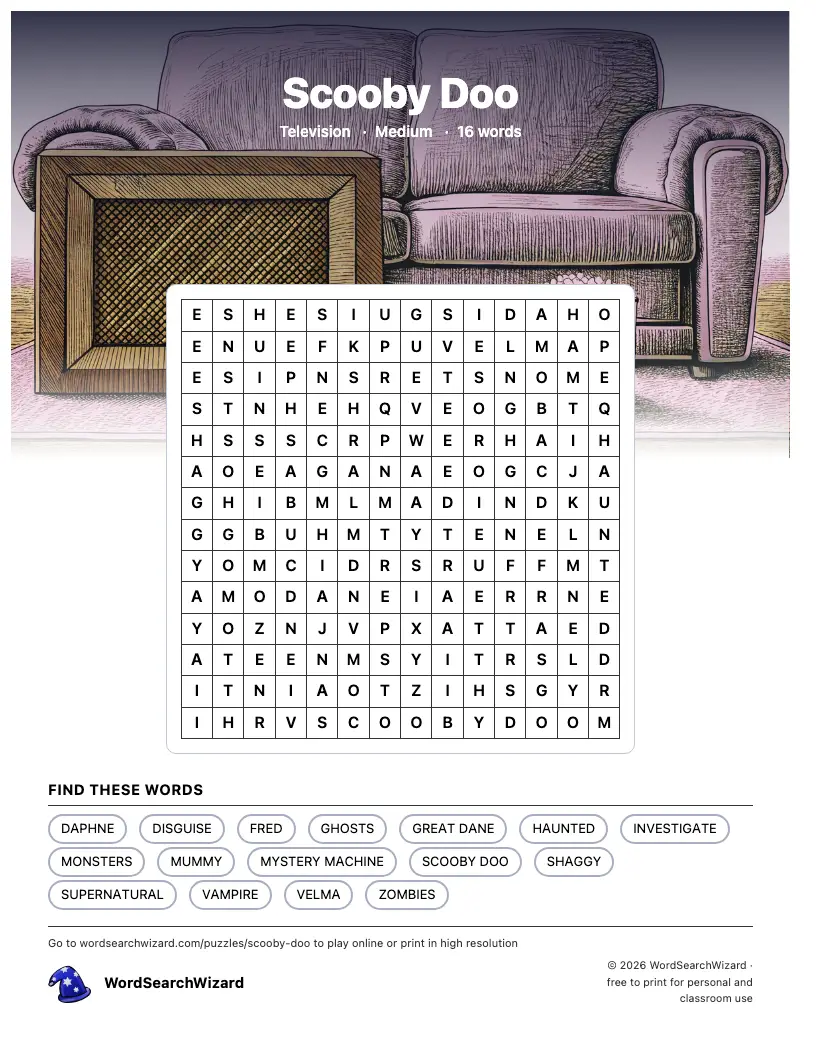 Scooby Doo

Television · Medium · 16 words

| E | S | H | E | S | I | U | G | S | I | D | A | H | O |
|---|---|---|---|---|---|---|---|---|---|---|---|---|---|
| E | N | U | E | F | K | P | U | V | E | L | M | A | P |
| E | S | I | P | N | S | R | E | T | S | N | O | M | E |
| S | T | N | H | E | H | Q | V | E | O | G | B | T | Q |
| H | S | S | S | C | R | P | W | E | R | H | A | I | H |
| A | O | E | A | G | A | N | A | E | O | G | C | J | A |
| G | H | I | B | M | L | M | A | D | I | N | D | K | U |
| G | G | B | U | H | M | T | Y | T | E | N | E | L | N |
| Y | O | M | C | I | D | R | S | R | U | F | F | M | T |
| A | M | O | D | A | N | E | I | A | E | R | R | N | E |
| Y | O | Z | N | J | V | P | X | A | T | T | A | E | D |
| A | T | E | E | N | M | S | Y | I | T | R | S | L | D |
| I | T | N | I | A | O | T | Z | I | H | S | G | Y | R |
| I | H | R | V | S | C | O | O | B | Y | D | O | O | M |

FIND THESE WORDS

DAPHNE
DISGUISE
FRED
GHOSTS
GREAT DANE
HAUNTED
INVESTIGATE
MONSTERS
MUMMY
MYSTERY MACHINE
SCOOBY DOO
SHAGGY
SUPERNATURAL
VAMPIRE
VELMA
ZOMBIES

Go to wordsearchwizard.com/puzzles/scooby-doo to play online or print in high resolution

WordSearchWizard

© 2026 WordSearchWizard · free to print for personal and classroom use